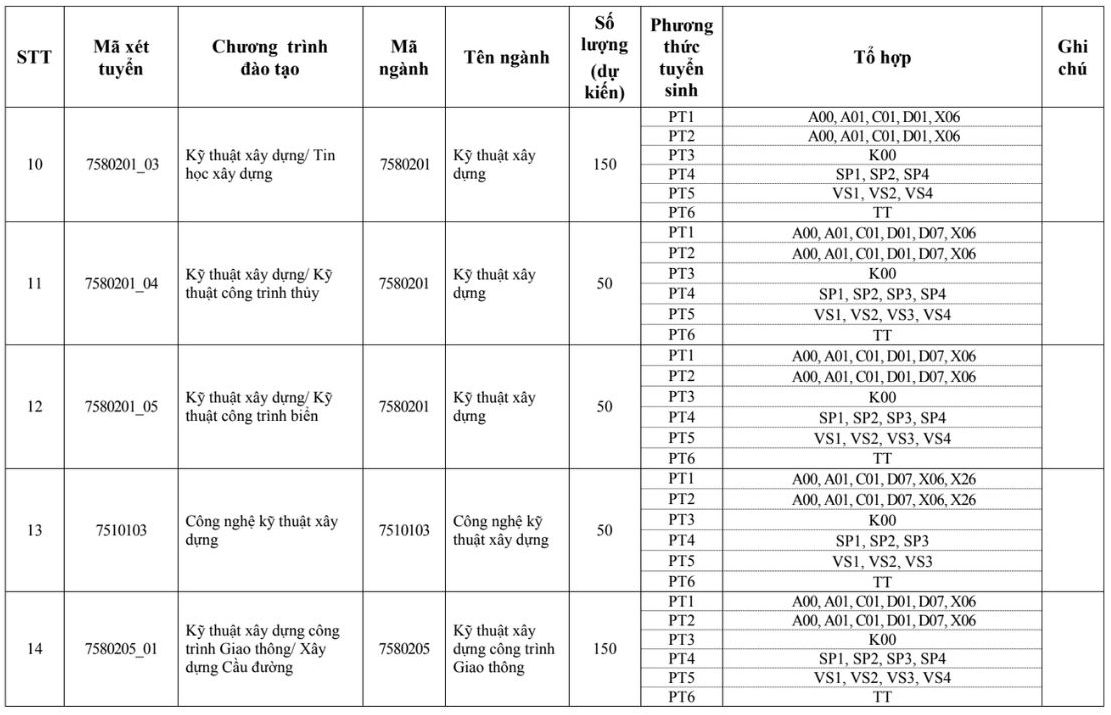 | STT | Mã xét tuyển | Chương trình đào tạo | Mã ngành | Tên ngành | Số lượng (dự kiến) | Phương thức tuyển sinh | Tổ hợp | Ghi chú |
|---|---|---|---|---|---|---|---|---|
| 10 | 7580201_03 | Kỹ thuật xây dựng/ Tin học xây dựng | 7580201 | Kỹ thuật xây dựng | 150 | PT1 | A00, A01, C01, D01, X06 | |
| | | | | | | PT2 | A00, A01, C01, D01, X06 | |
| | | | | | | PT3 | K00 | |
| | | | | | | PT4 | SP1, SP2, SP4 | |
| | | | | | | PT5 | VS1, VS2, VS4 | |
| | | | | | | PT6 | TT | |
| 11 | 7580201_04 | Kỹ thuật xây dựng/ Kỹ thuật công trình thủy | 7580201 | Kỹ thuật xây dựng | 50 | PT1 | A00, A01, C01, D01, D07, X06 | |
| | | | | | | PT2 | A00, A01, C01, D01, D07, X06 | |
| | | | | | | PT3 | K00 | |
| | | | | | | PT4 | SP1, SP2, SP3, SP4 | |
| | | | | | | PT5 | VS1, VS2, VS3, VS4 | |
| | | | | | | PT6 | TT | |
| 12 | 7580201_05 | Kỹ thuật xây dựng/ Kỹ thuật công trình biển | 7580201 | Kỹ thuật xây dựng | 50 | PT1 | A00, A01, C01, D01, D07, X06 | |
| | | | | | | PT2 | A00, A01, C01, D01, D07, X06 | |
| | | | | | | PT3 | K00 | |
| | | | | | | PT4 | SP1, SP2, SP3, SP4 | |
| | | | | | | PT5 | VS1, VS2, VS3, VS4 | |
| | | | | | | PT6 | TT | |
| 13 | 7510103 | Công nghệ kỹ thuật xây dựng | 7510103 | Công nghệ kỹ thuật xây dựng | 50 | PT1 | A00, A01, C01, D07, X06, X26 | |
| | | | | | | PT2 | A00, A01, C01, D07, X06, X26 | |
| | | | | | | PT3 | K00 | |
| | | | | | | PT4 | SP1, SP2, SP3 | |
| | | | | | | PT5 | VS1, VS2, VS3 | |
| | | | | | | PT6 | TT | |
| 14 | 7580205_01 | Kỹ thuật xây dựng công trình Giao thông/ Xây dựng Cầu đường | 7580205 | Kỹ thuật xây dựng công trình Giao thông | 150 | PT1 | A00, A01, C01, D01, D07, X06 | |
| | | | | | | PT2 | A00, A01, C01, D01, D07, X06 | |
| | | | | | | PT3 | K00 | |
| | | | | | | PT4 | SP1, SP2, SP3, SP4 | |
| | | | | | | PT5 | VS1, VS2, VS3, VS4 | |
| | | | | | | PT6 | TT | |